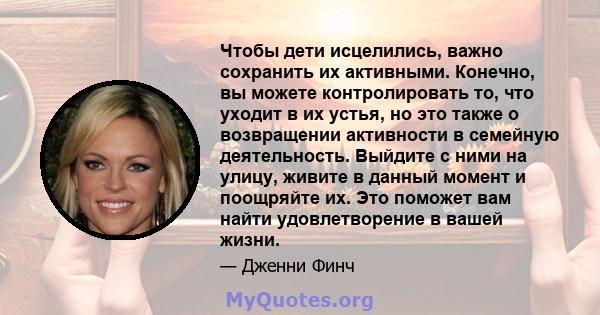 Чтобы дети исцелились, важно сохранить их активными. Конечно, вы можете контролировать то, что уходит в их устья, но это также о возвращении активности в семейную деятельность. Выйдите с ними на улицу, живите в данный момент и поощряйте их. Это поможет вам найти удовлетворение в вашей жизни.

— Дженни Финч

MyQuotes.org